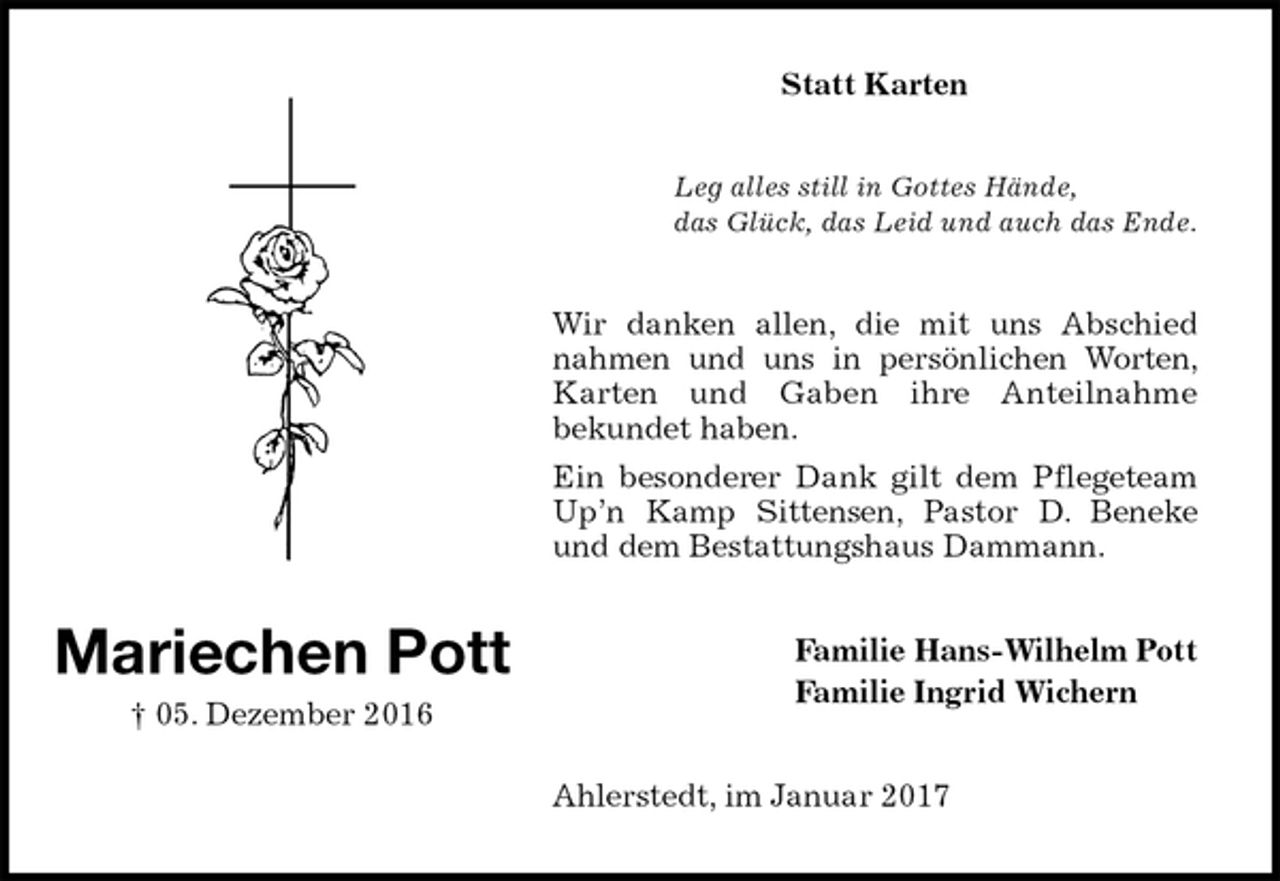 Statt Karten

Leg alles still in Gottes Hände,
das Glück, das Leid und auch das Ende.

Wir danken allen, die mit uns Abschied nahmen und uns in persönlichen Worten, Karten und Gaben ihre Anteilnahme bekundet haben.

Ein besonderer Dank gilt dem Pflegeteam Up'n Kamp Sittensen, Pastor D. Beneke und dem Bestattungshaus Dammann.

Mariechen Pott
† 05. Dezember 2016

Familie Hans-Wilhelm Pott
Familie Ingrid Wichern

Ahlerstedt, im Januar 2017